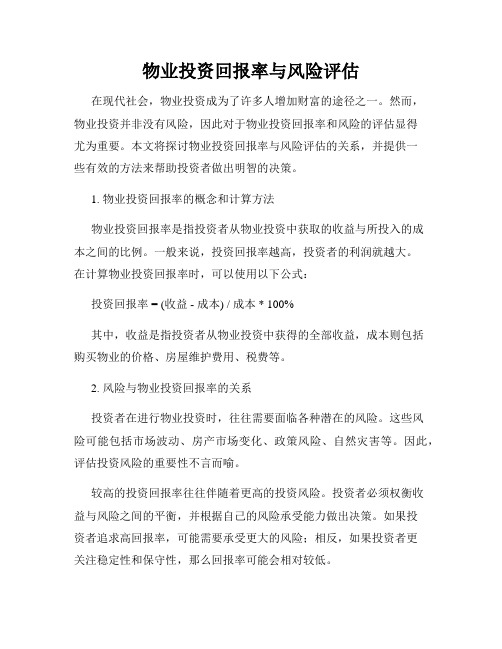 物业投资回报率与风险评估

在现代社会，物业投资成为了许多人增加财富的途径之一。然而，物业投资并非没有风险，因此对于物业投资回报率和风险的评估显得尤为重要。本文将探讨物业投资回报率与风险评估的关系，并提供一些有效的方法来帮助投资者做出明智的决策。

1. 物业投资回报率的概念和计算方法

物业投资回报率是指投资者从物业投资中获取的收益与所投入的成本之间的比例。一般来说，投资回报率越高，投资者的利润就越大。在计算物业投资回报率时，可以使用以下公式：

投资回报率 = (收益 - 成本) / 成本 * 100%

其中，收益是指投资者从物业投资中获得的全部收益，成本则包括购买物业的价格、房屋维护费用、税费等。

2. 风险与物业投资回报率的关系

投资者在进行物业投资时，往往需要面临各种潜在的风险。这些风险可能包括市场波动、房产市场变化、政策风险、自然灾害等。因此，评估投资风险的重要性不言而喻。

较高的投资回报率往往伴随着更高的投资风险。投资者必须权衡收益与风险之间的平衡，并根据自己的风险承受能力做出决策。如果投资者追求高回报率，可能需要承受更大的风险；相反，如果投资者更关注稳定性和保守性，那么回报率可能会相对较低。